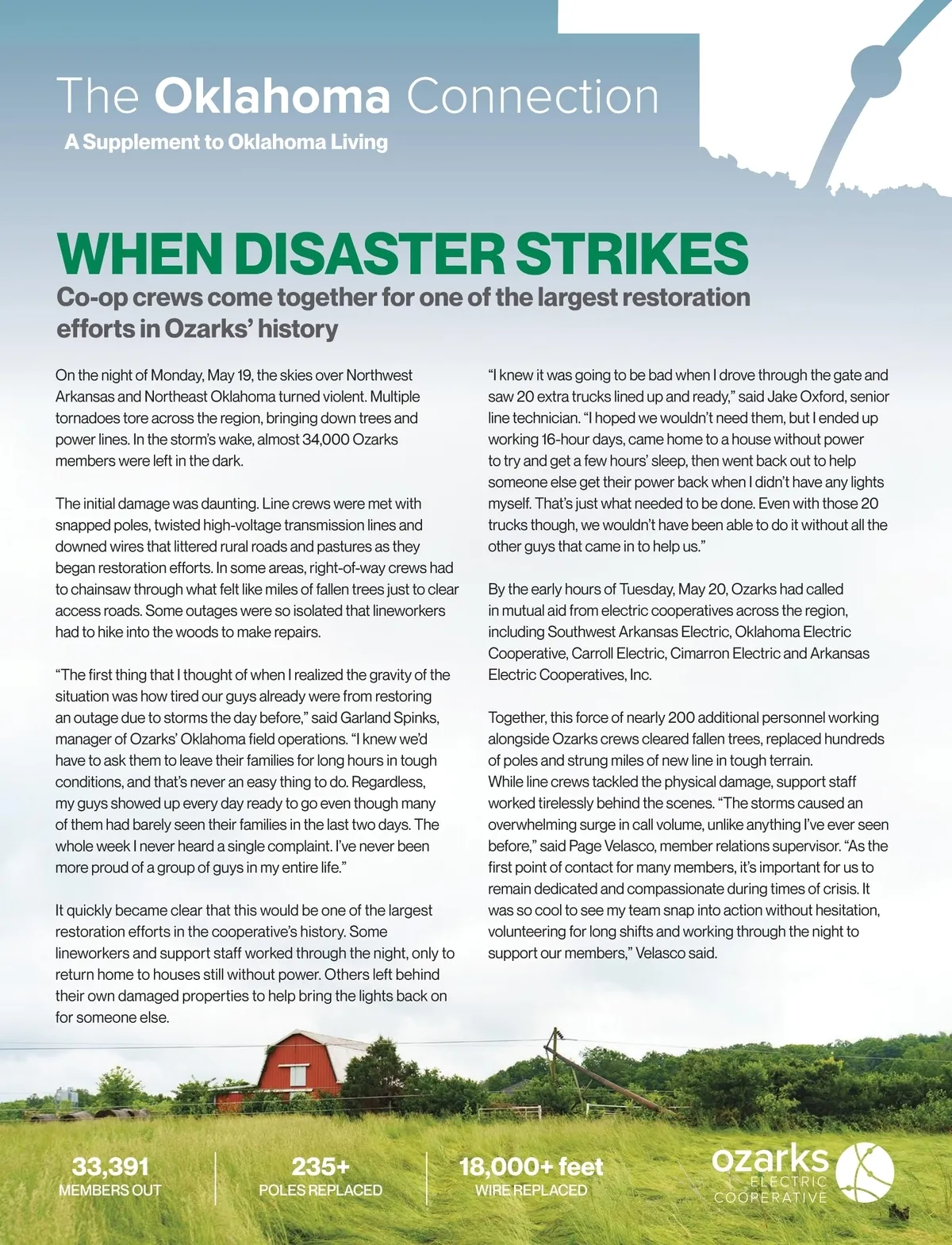 The Oklahoma Connection
A Supplement to Oklahoma Living

WHEN DISASTER STRIKES
Co-op crews come together for one of the largest restoration efforts in Ozarks' history

On the night of Monday, May 19, the skies over Northwest Arkansas and Northeast Oklahoma turned violent. Multiple tornadoes tore across the region, bringing down trees and power lines. In the storm's wake, almost 34,000 Ozarks members were left in the dark.

The initial damage was daunting. Line crews were met with snapped poles, twisted high-voltage transmission lines and downed wires that littered rural roads and pastures as they began restoration efforts. In some areas, right-of-way crews had to chainsaw through what felt like miles of fallen trees just to clear access roads. Some outages were so isolated that lineworkers had to hike into the woods to make repairs.

"The first thing that I thought of when I realized the gravity of the situation was how tired our guys already were from restoring an outage due to storms the day before," said Garland Spinks, manager of Ozarks' Oklahoma field operations. "I knew we'd have to ask them to leave their families for long hours in tough conditions, and that's never an easy thing to do. Regardless, my guys showed up every day ready to go even though many of them had barely seen their families in the last two days. The whole week I never heard a single complaint. I've never been more proud of a group of guys in my entire life."

It quickly became clear that this would be one of the largest restoration efforts in the cooperative's history. Some lineworkers and support staff worked through the night, only to return home to houses still without power. Others left behind their own damaged properties to help bring the lights back on for someone else.

"I knew it was going to be bad when I drove through the gate and saw 20 extra trucks lined up and ready," said Jake Oxford, senior line technician. "I hoped we wouldn't need them, but I ended up working 16-hour days, came home to a house without power to try and get a few hours' sleep, then went back out to help someone else get their power back when I didn't have any lights myself. That's just what needed to be done. Even with those 20 trucks though, we wouldn't have been able to do it without all the other guys that came in to help us."

By the early hours of Tuesday, May 20, Ozarks had called in mutual aid from electric cooperatives across the region, including Southwest Arkansas Electric, Oklahoma Electric Cooperative, Carroll Electric, Cimarron Electric and Arkansas Electric Cooperatives, Inc.

Together, this force of nearly 200 additional personnel working alongside Ozarks crews cleared fallen trees, replaced hundreds of poles and strung miles of new line in tough terrain.
While line crews tackled the physical damage, support staff worked tirelessly behind the scenes. "The storms caused an overwhelming surge in call volume, unlike anything I've ever seen before," said Page Velasco, member relations supervisor. "As the first point of contact for many members, it's important for us to remain dedicated and compassionate during times of crisis. It was so cool to see my team snap into action without hesitation, volunteering for long shifts and working through the night to support our members," Velasco said.

33,391
MEMBERS OUT

235+
POLES REPLACED

18,000+ feet
WIRE REPLACED

ozarks
ELECTRIC
COOPERATIVE